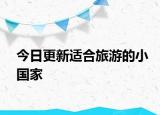 今日更新适合旅游的小国家